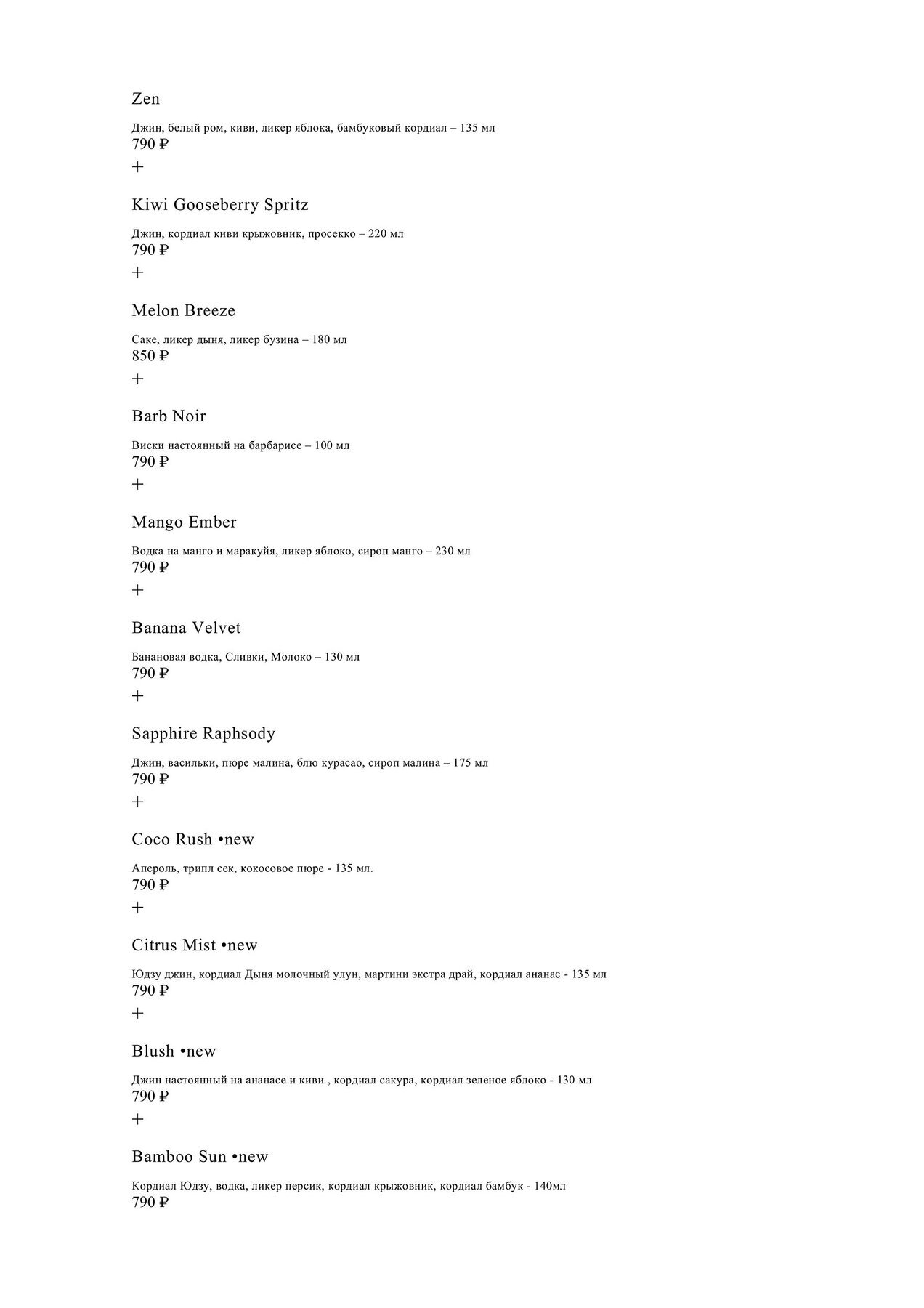 Zen

Джин, белый ром, киви, ликер яблока, бамбуковый кордиал – 135 мл
790 ₽

+

Kiwi Gooseberry Spritz

Джин, кордиал киви крыжовник, просекко – 220 мл
790 ₽

+

Melon Breeze

Саке, ликер дыня, ликер бузина – 180 мл
850 ₽

+

Barb Noir

Виски настоянный на барбарисе – 100 мл
790 ₽

+

Mango Ember

Водка на манго и маракуйя, ликер яблоко, сироп манго – 230 мл
790 ₽

+

Banana Velvet

Банановая водка, Сливки, Молоко – 130 мл
790 ₽

+

Sapphire Raphsody

Джин, васильки, пюре малина, блю курасао, сироп малина – 175 мл
790 ₽

+

Coco Rush •new

Апероль, трипл сек, кокосовое пюре - 135 мл.
790 ₽

+

Citrus Mist •new

Юдзу джин, кордиал Дыня молочный улун, мартини экстра драй, кордиал ананас - 135 мл
790 ₽

+

Blush •new

Джин настоянный на ананасе и киви , кордиал сакура, кордиал зеленое яблоко - 130 мл
790 ₽

+

Bamboo Sun •new

Кордиал Юдзу, водка, ликер персик, кордиал крыжовник, кордиал бамбук - 140мл
790 ₽